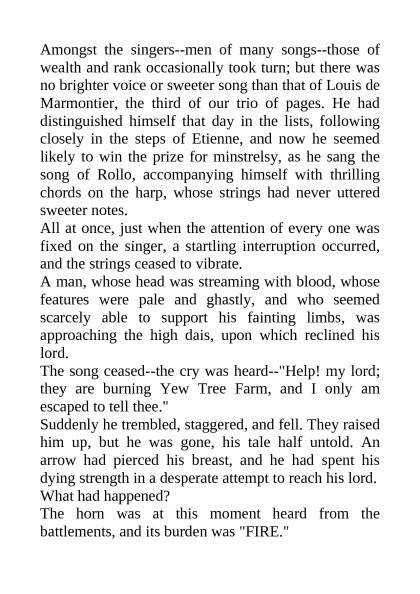 Amongst the singers--men of many songs--those of wealth and rank occasionally took turn; but there was no brighter voice or sweeter song than that of Louis de Marmontier, the third of our trio of pages. He had distinguished himself that day in the lists, following closely in the steps of Etienne, and now he seemed likely to win the prize for minstrelsy, as he sang the song of Rollo, accompanying himself with thrilling chords on the harp, whose strings had never uttered sweeter notes.

All at once, just when the attention of every one was fixed on the singer, a startling interruption occurred, and the strings ceased to vibrate.

A man, whose head was streaming with blood, whose features were pale and ghastly, and who seemed scarcely able to support his fainting limbs, was approaching the high dais, upon which reclined his lord.

The song ceased--the cry was heard--"Help! my lord; they are burning Yew Tree Farm, and I only am escaped to tell thee."

Suddenly he trembled, staggered, and fell. They raised him up, but he was gone, his tale half untold. An arrow had pierced his breast, and he had spent his dying strength in a desperate attempt to reach his lord.

What had happened?

The horn was at this moment heard from the battlements, and its burden was "FIRE."